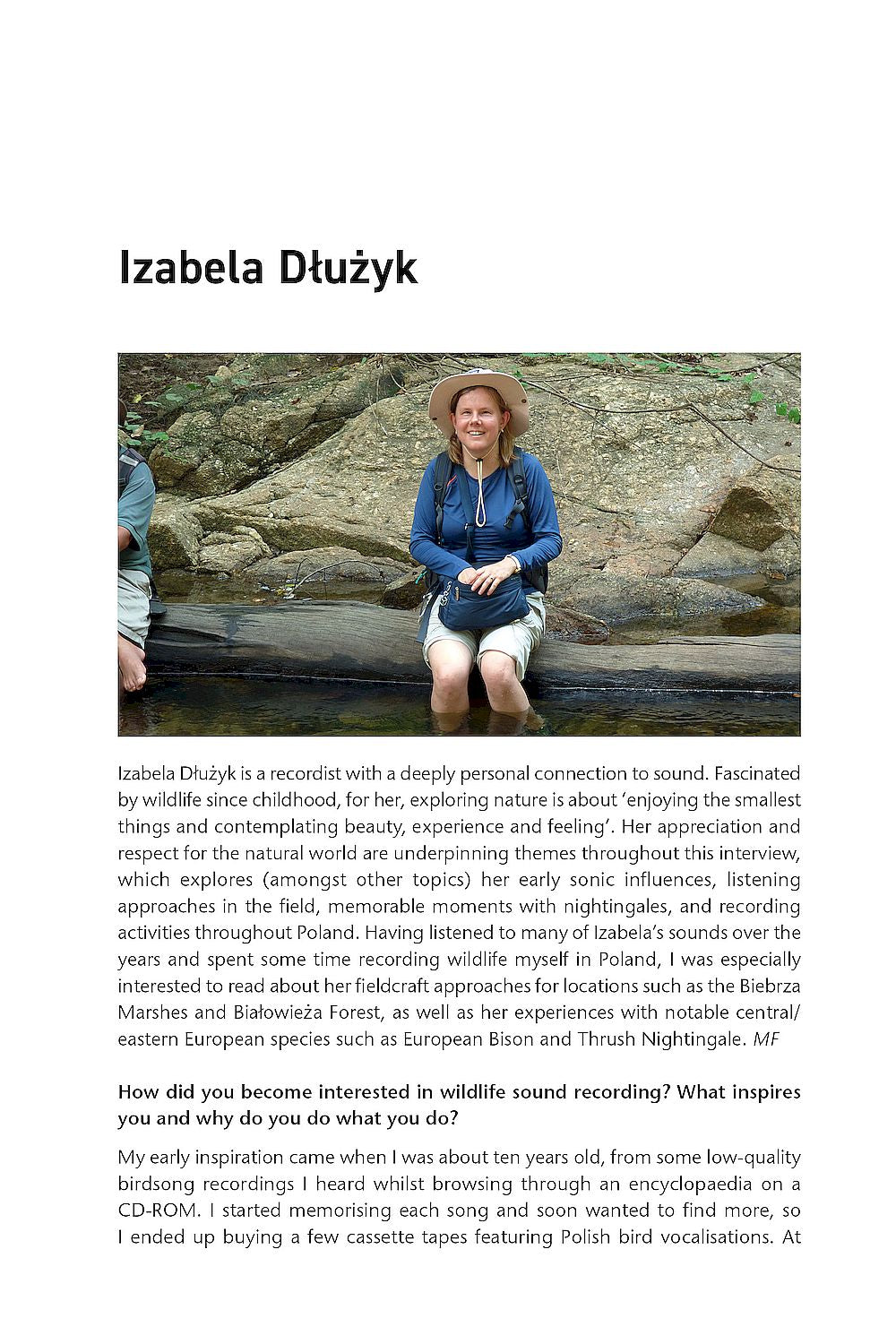 Izabela Dłużyk

Izabela Dłużyk is a recordist with a deeply personal connection to sound. Fascinated by wildlife since childhood, for her, exploring nature is about 'enjoying the smallest things and contemplating beauty, experience and feeling'. Her appreciation and respect for the natural world are underpinning themes throughout this interview, which explores (amongst other topics) her early sonic influences, listening approaches in the field, memorable moments with nightingales, and recording activities throughout Poland. Having listened to many of Izabela's sounds over the years and spent some time recording wildlife myself in Poland, I was especially interested to read about her fieldcraft approaches for locations such as the Biebrza Marshes and Białowieża Forest, as well as her experiences with notable central/eastern European species such as European Bison and Thrush Nightingale. MF

How did you become interested in wildlife sound recording? What inspires you and why do you do what you do?

My early inspiration came when I was about ten years old, from some low-quality birdsong recordings I heard whilst browsing through an encyclopaedia on a CD-ROM. I started memorising each song and soon wanted to find more, so I ended up buying a few cassette tapes featuring Polish bird vocalisations. At